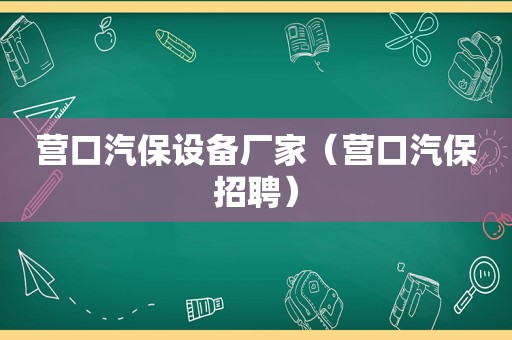 营口汽保设备厂家（营口汽保招聘）